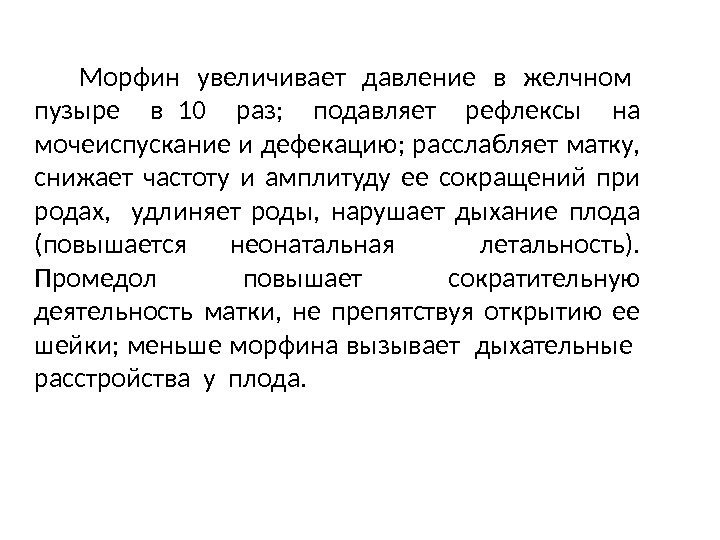 Морфин увеличивает давление в желчном пузыре в 10 раз; подавляет рефлексы на мочеиспускание и дефекацию; расслабляет матку, снижает частоту и амплитуду ее сокращений при родах, удлиняет роды, нарушает дыхание плода (повышается неонатальная летальность). Промедол повышает сократительную деятельность матки, не препятствуя открытию ее шейки; меньше морфина вызывает дыхательные расстройства у плода.